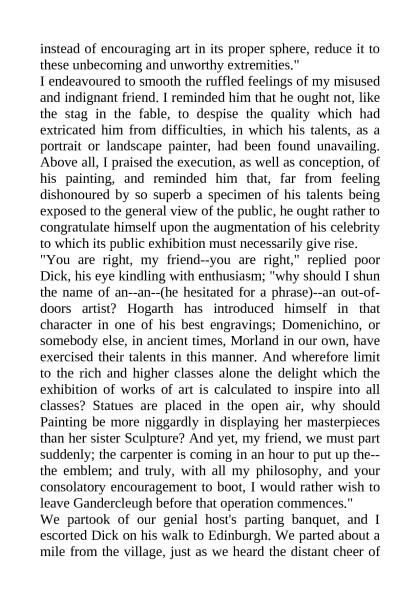 instead of encouraging art in its proper sphere, reduce it to these unbecoming and unworthy extremities."

I endeavoured to smooth the ruffled feelings of my misused and indignant friend. I reminded him that he ought not, like the stag in the fable, to despise the quality which had extricated him from difficulties, in which his talents, as a portrait or landscape painter, had been found unavailing. Above all, I praised the execution, as well as conception, of his painting, and reminded him that, far from feeling dishonoured by so superb a specimen of his talents being exposed to the general view of the public, he ought rather to congratulate himself upon the augmentation of his celebrity to which its public exhibition must necessarily give rise.

"You are right, my friend--you are right," replied poor Dick, his eye kindling with enthusiasm; "why should I shun the name of an--an--(he hesitated for a phrase)--an out-of-doors artist? Hogarth has introduced himself in that character in one of his best engravings; Domenichino, or somebody else, in ancient times, Morland in our own, have exercised their talents in this manner. And wherefore limit to the rich and higher classes alone the delight which the exhibition of works of art is calculated to inspire into all classes? Statues are placed in the open air, why should Painting be more niggardly in displaying her masterpieces than her sister Sculpture? And yet, my friend, we must part suddenly; the carpenter is coming in an hour to put up the--the emblem; and truly, with all my philosophy, and your consolatory encouragement to boot, I would rather wish to leave Gandercleugh before that operation commences."

We partook of our genial host's parting banquet, and I escorted Dick on his walk to Edinburgh. We parted about a mile from the village, just as we heard the distant cheer of